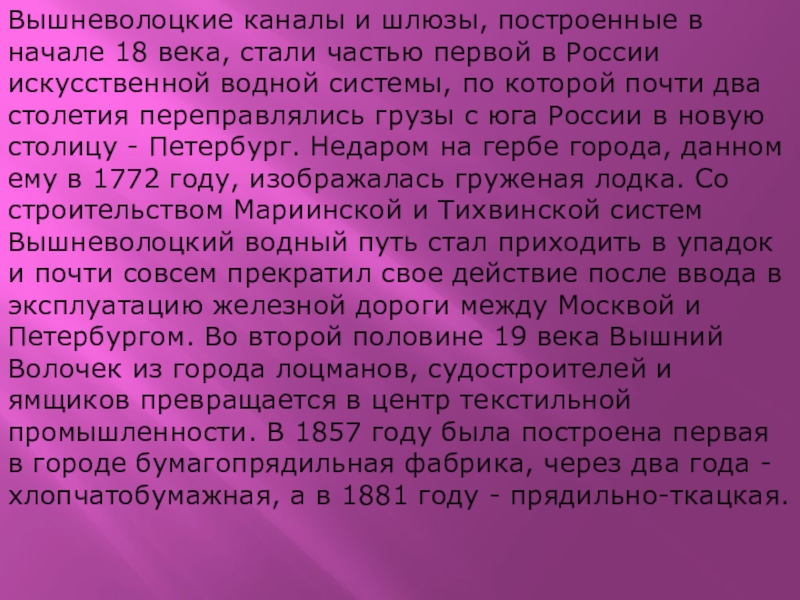 Вышневолоцкие каналы и шлюзы, построенные в начале 18 века, стали частью первой в России искусственной водной системы, по которой почти два столетия переправлялись грузы с юга России в новую столицу - Петербург. Недаром на гербе города, данном ему в 1772 году, изображалась груженая лодка. Со строительством Мариинской и Тихвинской систем Вышневолоцкий водный путь стал приходить в упадок и почти совсем прекратил свое действие после ввода в эксплуатацию железной дороги между Москвой и Петербургом. Во второй половине 19 века Вышний Волочек из города лоцманов, судостроителей и ямщиков превращается в центр текстильной промышленности. В 1857 году была построена первая в городе бумагопрядильная фабрика, через два года - хлопчатобумажная, а в 1881 году - прядильно-ткацкая.